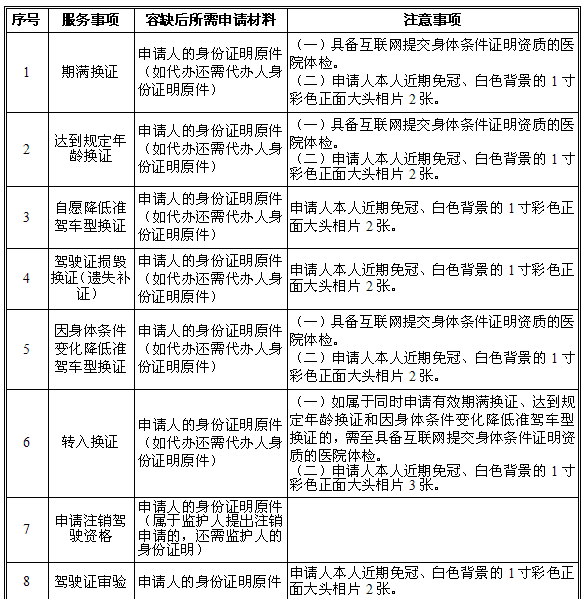 | 序号 | 服务事项 | 容缺后所需申请材料 | 注意事项 |
|---|---|---|---|
| 1 | 期满换证 | 申请人的身份证明原件（如代办还需代办人身份证明原件） | （一）具备互联网提交身体条件证明资质的医院体检。（二）申请人本人近期免冠、白色背景的 1 寸彩色正面大头相片 2 张。 |
| 2 | 达到规定年龄换证 | 申请人的身份证明原件（如代办还需代办人身份证明原件） | （一）具备互联网提交身体条件证明资质的医院体检。（二）申请人本人近期免冠、白色背景的 1 寸彩色正面大头相片 2 张。 |
| 3 | 自愿降低准驾车型换证 | 申请人的身份证明原件（如代办还需代办人身份证明原件） | 申请人本人近期免冠、白色背景的 1 寸彩色正面大头相片 2 张。 |
| 4 | 驾驶证损毁换证（遗失补证） | 申请人的身份证明原件（如代办还需代办人身份证明原件） | 申请人本人近期免冠、白色背景的 1 寸彩色正面大头相片 2 张。 |
| 5 | 因身体条件变化降低准驾车型换证 | 申请人的身份证明原件（如代办还需代办人身份证明原件） | （一）具备互联网提交身体条件证明资质的医院体检。（二）申请人本人近期免冠、白色背景的 1 寸彩色正面大头相片 2 张。 |
| 6 | 转入换证 | 申请人的身份证明原件（如代办还需代办人身份证明原件） | （一）如属于同时申请有效期满换证、达到规定年龄换证和因身体条件变化降低准驾车型换证的，需至具备互联网提交身体条件证明资质的医院体检。（二）申请人本人近期免冠、白色背景的 1 寸彩色正面大头相片 3 张。 |
| 7 | 申请注销驾驶资格 | 申请人的身份证明原件（属于监护人提出注销申请的，还需监护人的身份证明） | |
| 8 | 驾驶证审验 | 申请人的身份证明原件 | 申请人本人近期免冠、白色背景的 1 寸彩色正面大头相片 2 张。 |